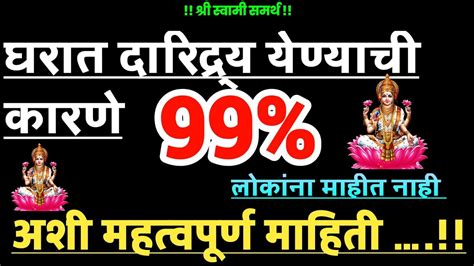 !! श्री स्वामी समर्थ !!

घरात दारिद्र्य येण्याची कारणे

99%

लोकांना माहीत नाही

अशी महत्वपूर्ण माहिती ....!!